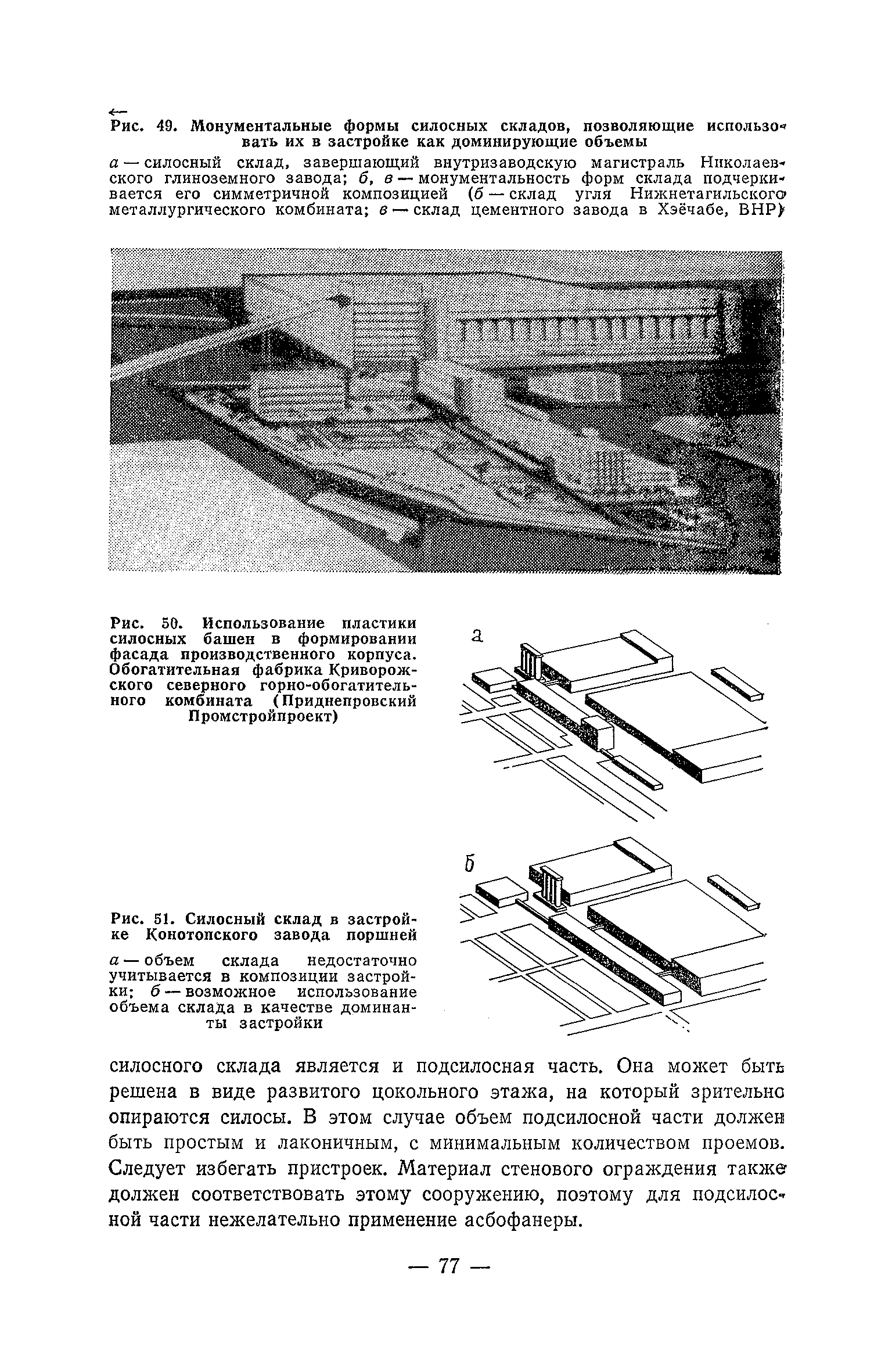 ←
Рис. 49. Монументальные формы силосных складов, позволяющие использовать их в застройке как доминирующие объемы

а — силосный склад, завершающий внутризаводскую магистраль Николаевского глиноземного завода; б, в — монументальность форм склада подчеркивается его симметричной композицией (б — склад угля Нижнетагильского металлургического комбината; в — склад цементного завода в Хэёчабе, ВНР)

Рис. 50. Использование пластики силосных башен в формировании фасада производственного корпуса. Обогатительная фабрика Криворожского северного горно-обогатительного комбината (Приднепровский Промстройпроект)

а

б

Рис. 51. Силосный склад в застройке Конотопского завода поршней

а — объем склада недостаточно учитывается в композиции застройки; б — возможное использование объема склада в качестве доминанты застройки

силосного склада является и подсилосная часть. Она может быть решена в виде развитого цокольного этажа, на который зрительно опираются силосы. В этом случае объем подсилосной части должен быть простым и лаконичным, с минимальным количеством проемов. Следует избегать пристроек. Материал стенового ограждения также должен соответствовать этому сооружению, поэтому для подсилосной части нежелательно применение асбофанеры.

— 77 —